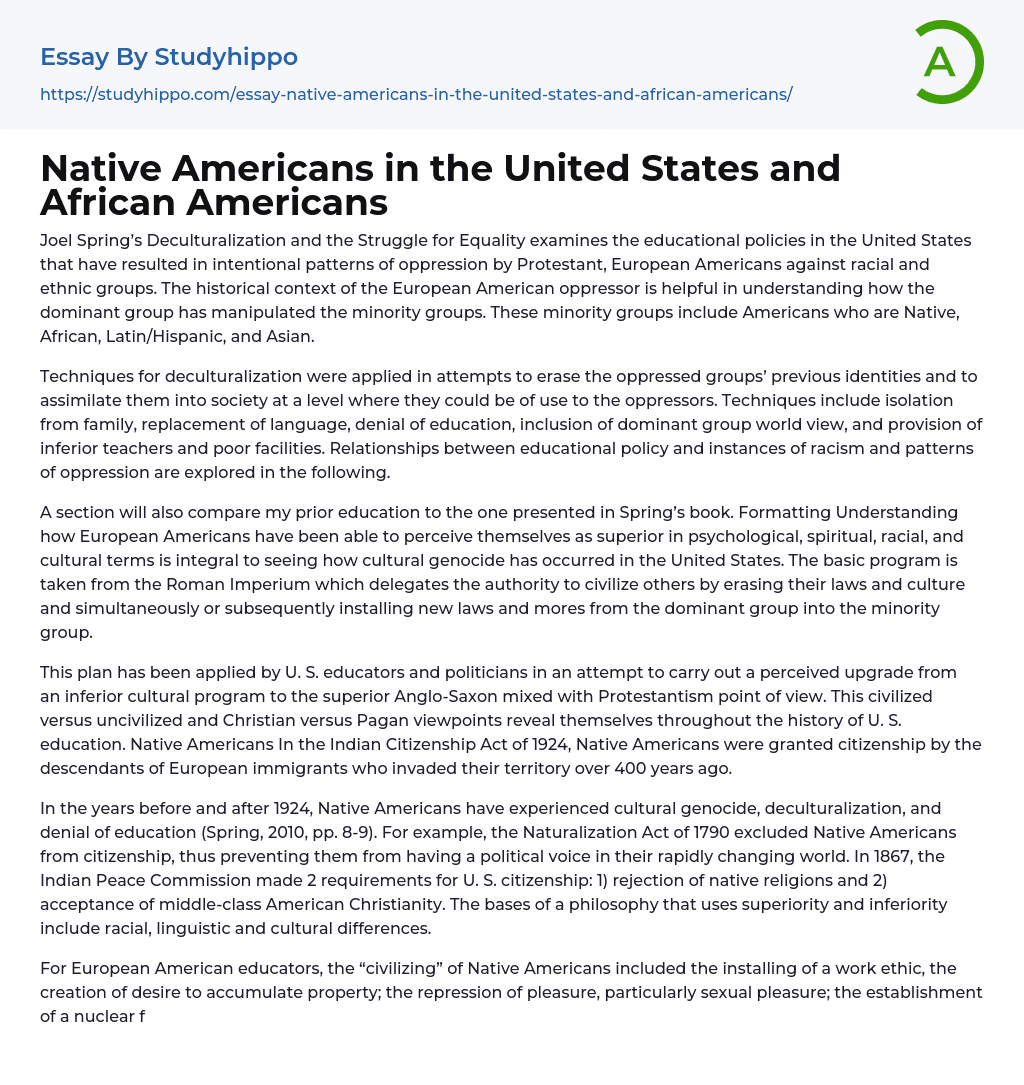 Essay By Studyhippo

https://studyhippo.com/essay-native-americans-in-the-united-states-and-african-americans/

A

Native Americans in the United States and African Americans

Joel Spring's Deculturalization and the Struggle for Equality examines the educational policies in the United States that have resulted in intentional patterns of oppression by Protestant, European Americans against racial and ethnic groups. The historical context of the European American oppressor is helpful in understanding how the dominant group has manipulated the minority groups. These minority groups include Americans who are Native, African, Latin/Hispanic, and Asian.

Techniques for deculturalization were applied in attempts to erase the oppressed groups' previous identities and to assimilate them into society at a level where they could be of use to the oppressors. Techniques include isolation from family, replacement of language, denial of education, inclusion of dominant group world view, and provision of inferior teachers and poor facilities. Relationships between educational policy and instances of racism and patterns of oppression are explored in the following.

A section will also compare my prior education to the one presented in Spring's book. Formatting Understanding how European Americans have been able to perceive themselves as superior in psychological, spiritual, racial, and cultural terms is integral to seeing how cultural genocide has occurred in the United States. The basic program is taken from the Roman Imperium which delegates the authority to civilize others by erasing their laws and culture and simultaneously or subsequently installing new laws and mores from the dominant group into the minority group.

This plan has been applied by U. S. educators and politicians in an attempt to carry out a perceived upgrade from an inferior cultural program to the superior Anglo-Saxon mixed with Protestantism point of view. This civilized versus uncivilized and Christian versus Pagan viewpoints reveal themselves throughout the history of U. S. education. Native Americans In the Indian Citizenship Act of 1924, Native Americans were granted citizenship by the descendants of European immigrants who invaded their territory over 400 years ago.

In the years before and after 1924, Native Americans have experienced cultural genocide, deculturalization, and denial of education (Spring, 2010, pp. 8-9). For example, the Naturalization Act of 1790 excluded Native Americans from citizenship, thus preventing them from having a political voice in their rapidly changing world. In 1867, the Indian Peace Commission made 2 requirements for U. S. citizenship: 1) rejection of native religions and 2) acceptance of middle-class American Christianity. The bases of a philosophy that uses superiority and inferiority include racial, linguistic and cultural differences.

For European American educators, the "civilizing" of Native Americans included the installing of a work ethic, the creation of desire to accumulate property; the repression of pleasure, particularly sexual pleasure; the establishment of a nuclear f